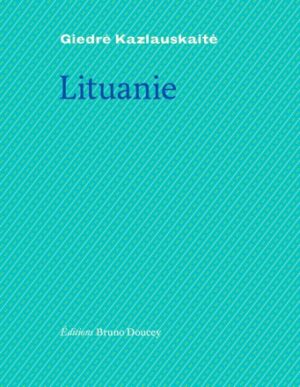 Giedrė Kazlauskaitė

Lituanie

Éditions Bruno Doucey